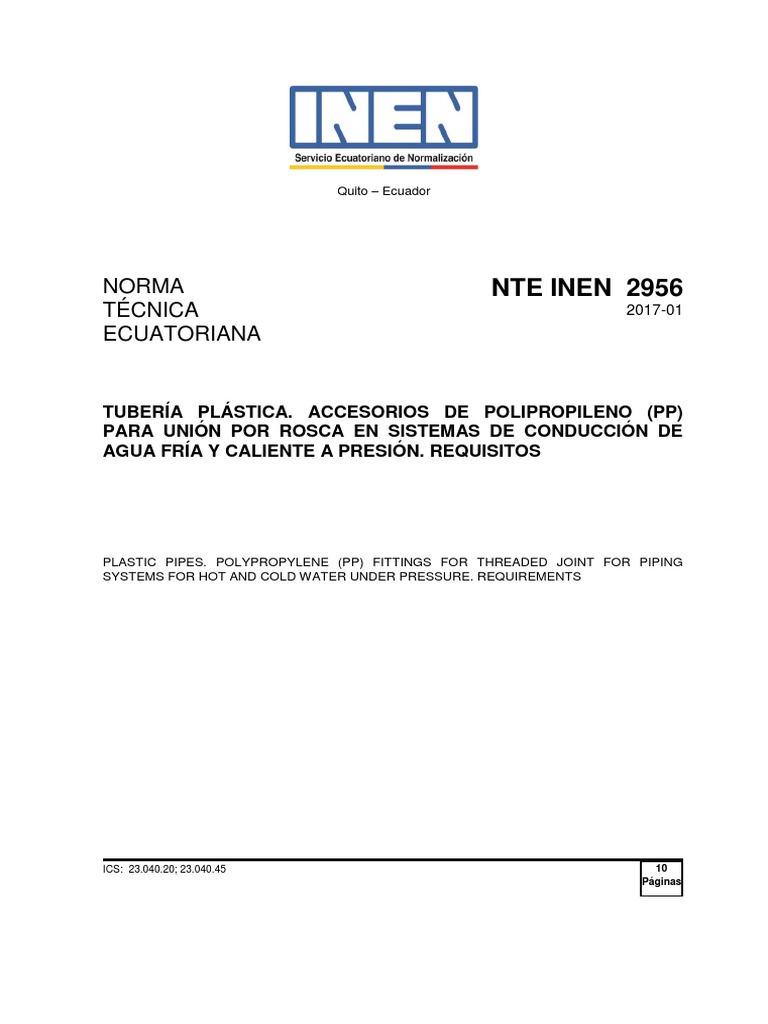 INEN
Servicio Ecuatoriano de Normalización

Quito – Ecuador

NORMA TÉCNICA ECUATORIANA

NTE INEN 2956
2017-01

TUBERÍA PLÁSTICA. ACCESORIOS DE POLIPROPILENO (PP) PARA UNIÓN POR ROSCA EN SISTEMAS DE CONDUCCIÓN DE AGUA FRÍA Y CALIENTE A PRESIÓN. REQUISITOS

PLASTIC PIPES. POLYPROPYLENE (PP) FITTINGS FOR THREADED JOINT FOR PIPING SYSTEMS FOR HOT AND COLD WATER UNDER PRESSURE. REQUIREMENTS

ICS: 23.040.20; 23.040.45

10
Páginas